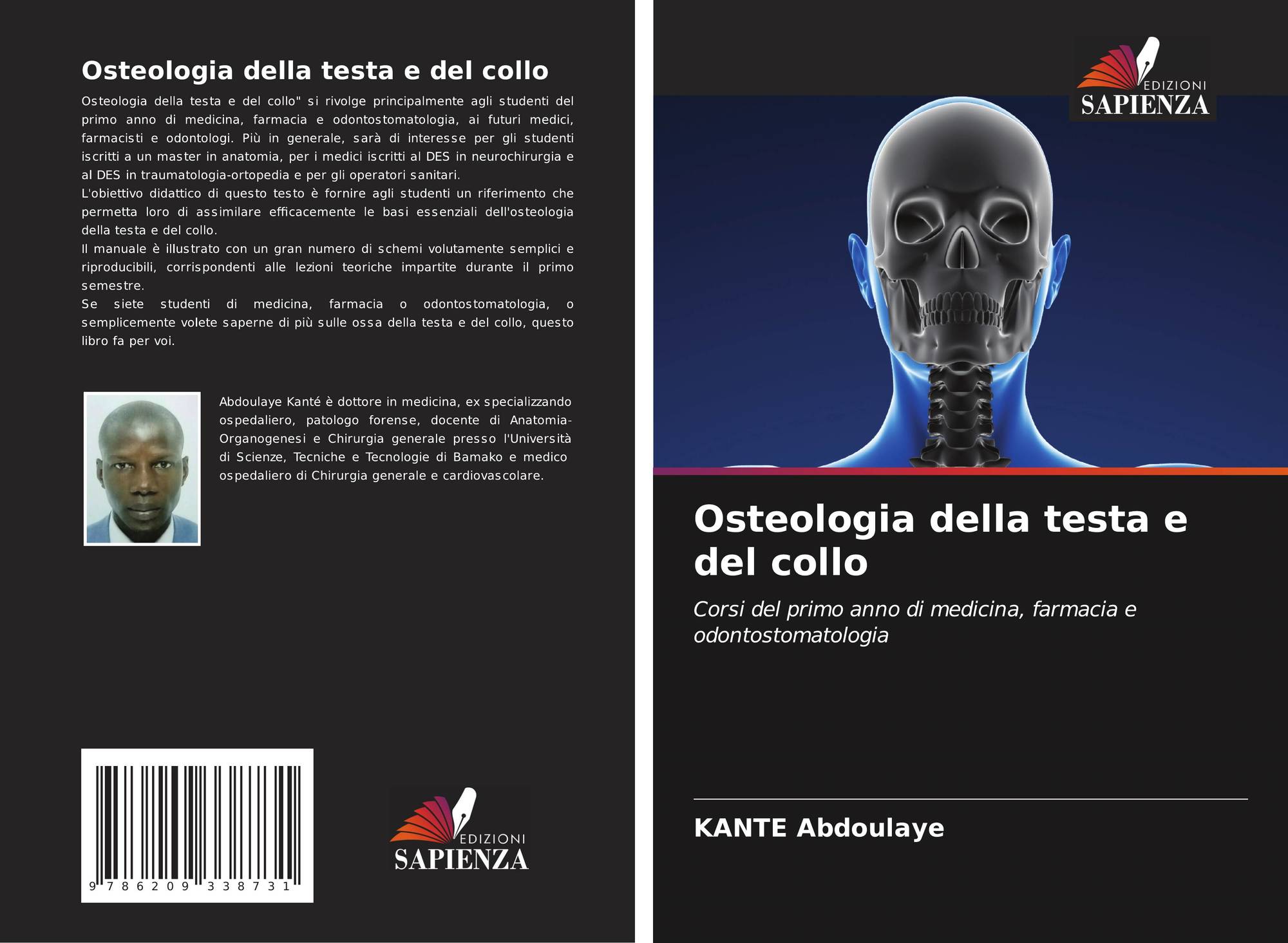 Osteologia della testa e del collo

Osteologia della testa e del collo" si rivolge principalmente agli studenti del primo anno di medicina, farmacia e odontostomatologia, ai futuri medici, farmacisti e odontologi. Più in generale, sarà di interesse per gli studenti iscritti a un master in anatomia, per i medici iscritti al DES in neurochirurgia e al DES in traumatologia-ortopedia e per gli operatori sanitari.

L'obiettivo didattico di questo testo è fornire agli studenti un riferimento che permetta loro di assimilare efficacemente le basi essenziali dell'osteologia della testa e del collo.

Il manuale è illustrato con un gran numero di schemi volutamente semplici e riproducibili, corrispondenti alle lezioni teoriche impartite durante il primo semestre.

Se siete studenti di medicina, farmacia o odontostomatologia, o semplicemente volete saperne di più sulle ossa della testa e del collo, questo libro fa per voi.

Abdoulaye Kanté è dottore in medicina, ex specializzando ospedaliero, patologo forense, docente di Anatomia-Organogenesi e Chirurgia generale presso l'Università di Scienze, Tecniche e Tecnologie di Bamako e medico ospedaliero di Chirurgia generale e cardiovascolare.

9 786209 338731

EDIZIONI
SAPIENZA

EDIZIONI
SAPIENZA

Osteologia della testa e del collo

Corsi del primo anno di medicina, farmacia e odontostomatologia

KANTE Abdoulaye